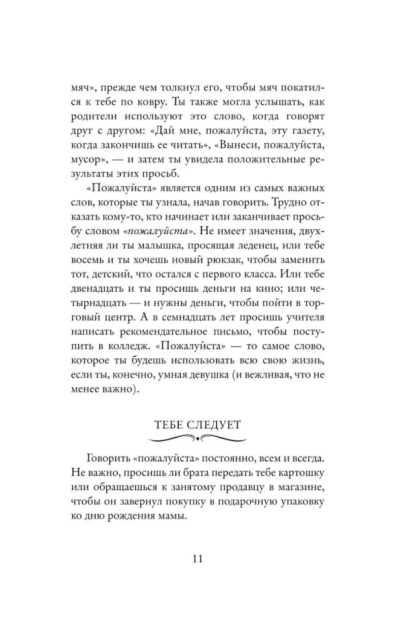 мяч», прежде чем толкнул его, чтобы мяч покатился к тебе по ковру. Ты также могла услышать, как родители используют это слово, когда говорят друг с другом: «Дай мне, пожалуйста, эту газету, когда закончишь ее читать», «Вынеси, пожалуйста, мусор», — и затем ты увидела положительные результаты этих просьб.

«Пожалуйста» является одним из самых важных слов, которые ты узнала, начав говорить. Трудно отказать кому-то, кто начинает или заканчивает просьбу словом «пожалуйста». Не имеет значения, двухлетняя ли ты малышка, просящая леденец, или тебе восемь и ты хочешь новый рюкзак, чтобы заменить тот, детский, что остался с первого класса. Или тебе двенадцать и ты просишь деньги на кино; или четырнадцать — и нужны деньги, чтобы пойти в торговый центр. А в семнадцать лет просишь учителя написать рекомендательное письмо, чтобы поступить в колледж. «Пожалуйста» — то самое слово, которое ты будешь использовать всю свою жизнь, если ты, конечно, умная девушка (и вежливая, что не менее важно).

ТЕБЕ СЛЕДУЕТ

Говорить «пожалуйста» постоянно, всем и всегда. Не важно, просишь ли брата передать тебе картошку или обращаешься к занятому продавцу в магазине, чтобы он завернул покупку в подарочную упаковку ко дню рождения мамы.

11